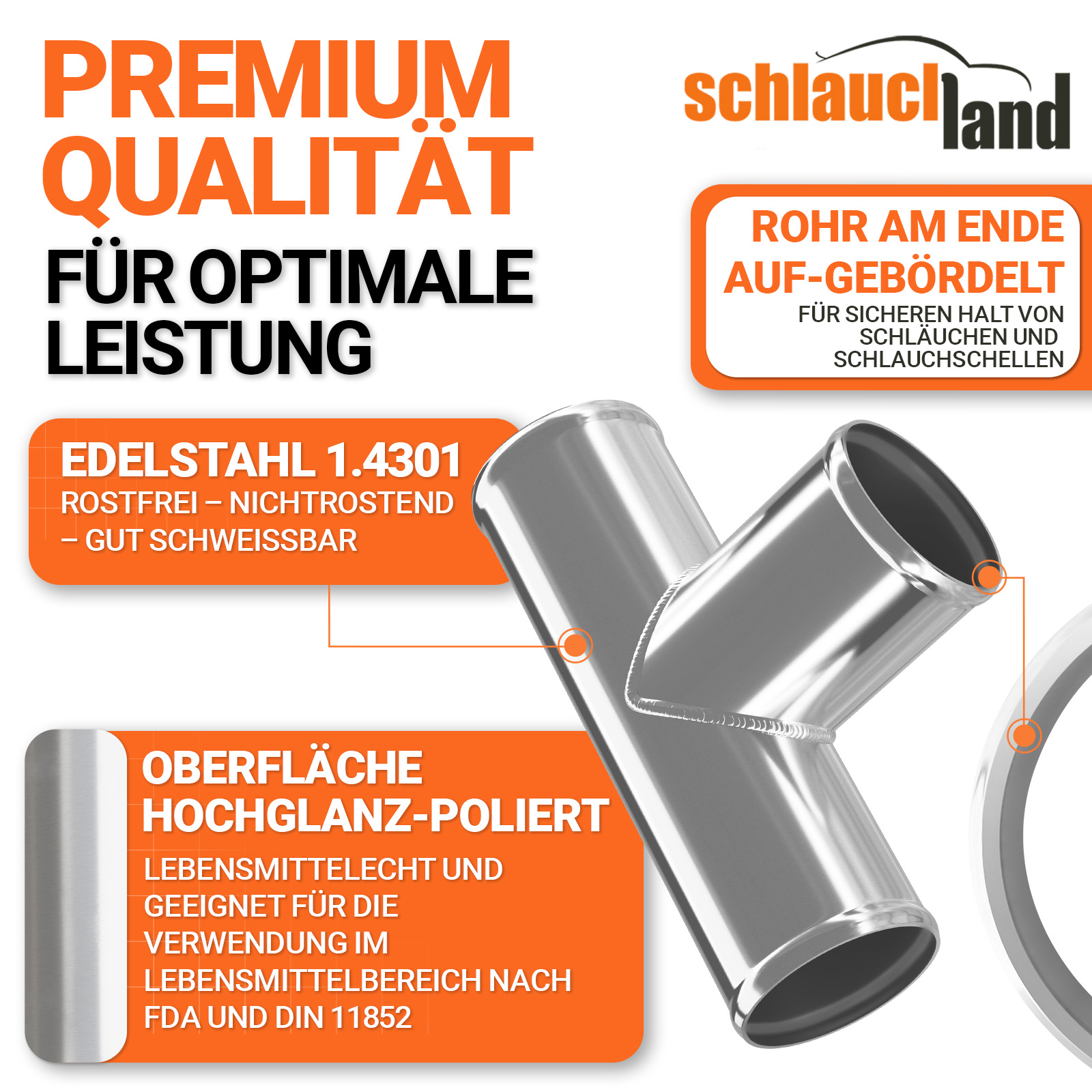 PREMIUM QUALITÄT

FÜR OPTIMALE LEISTUNG

schlauchland

ROHR AM ENDE AUF-GEBÖRDELT

FÜR SICHEREN HALT VON SCHLÄUCHEN UND SCHLAUCHSCHELLEN

EDELSTAHL 1.4301

ROSTFREI – NICHTROSTEND – GUT SCHWEISSBAR

OBERFLÄCHE HOCHGLANZ-POLIERT

LEBENSMITTELECHT UND GEEIGNET FÜR DIE VERWENDUNG IM LEBENSMITTELBEREICH NACH FDA UND DIN 11852